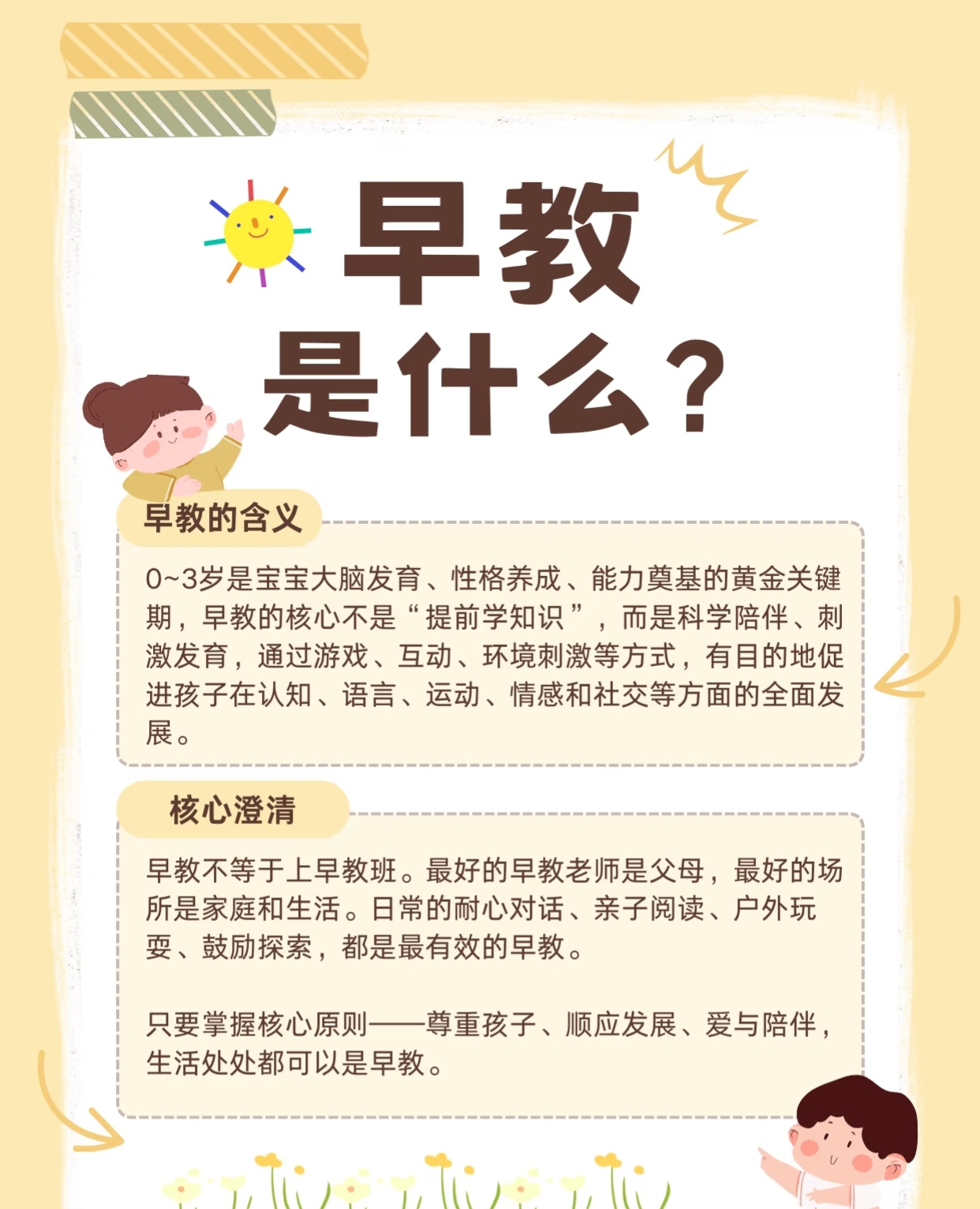 早教
是什么？

早教的含义

0~3岁是宝宝大脑发育、性格养成、能力奠基的黄金关键期，早教的核心不是“提前学知识”，而是科学陪伴、刺激发育，通过游戏、互动、环境刺激等方式，有目的地促进孩子在认知、语言、运动、情感和社交等方面的全面发展。

核心澄清

早教不等于上早教班。最好的早教老师是父母，最好的场所是家庭和生活。日常的耐心对话、亲子阅读、户外玩耍、鼓励探索，都是最有效的早教。

只要掌握核心原则——尊重孩子、顺应发展、爱与陪伴，生活处处都可以是早教。